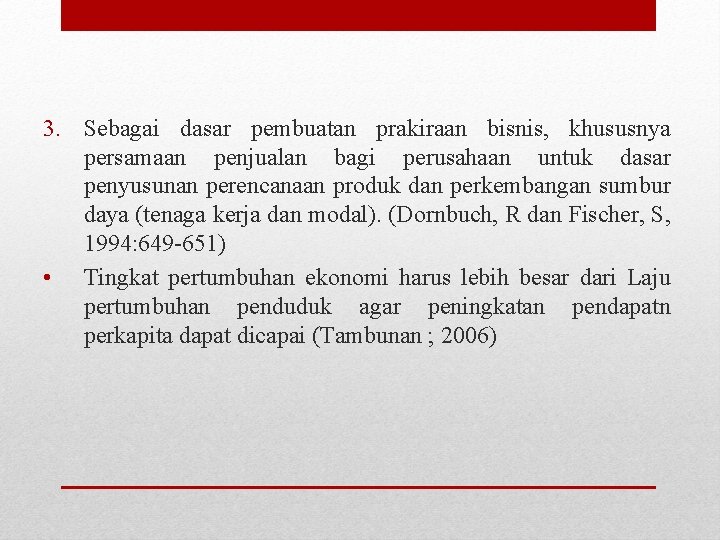 3. Sebagai dasar pembuatan prakiraan bisnis, khususnya persamaan penjualan bagi perusahaan untuk dasar penyusunan perencanaan produk dan perkembangan sumbur daya (tenaga kerja dan modal). (Dornbuch, R dan Fischer, S, 1994:649-651)

• Tingkat pertumbuhan ekonomi harus lebih besar dari Laju pertumbuhan penduduk agar peningkatan pendapatn perkapita dapat dicapai (Tambunan ; 2006)